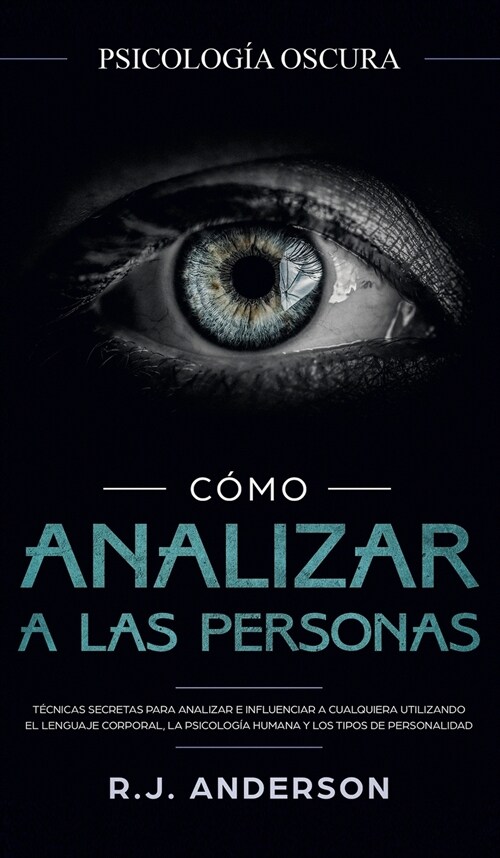 PSICOLOGÍA OSCURA

CÓMO
ANALIZAR
A LAS PERSONAS

TÉCNICAS SECRETAS PARA ANALIZAR E INFLUENCIAR A CUALQUIERA UTILIZANDO EL LENGUAJE CORPORAL, LA PSICOLOGÍA HUMANA Y LOS TIPOS DE PERSONALIDAD

R.J. ANDERSON